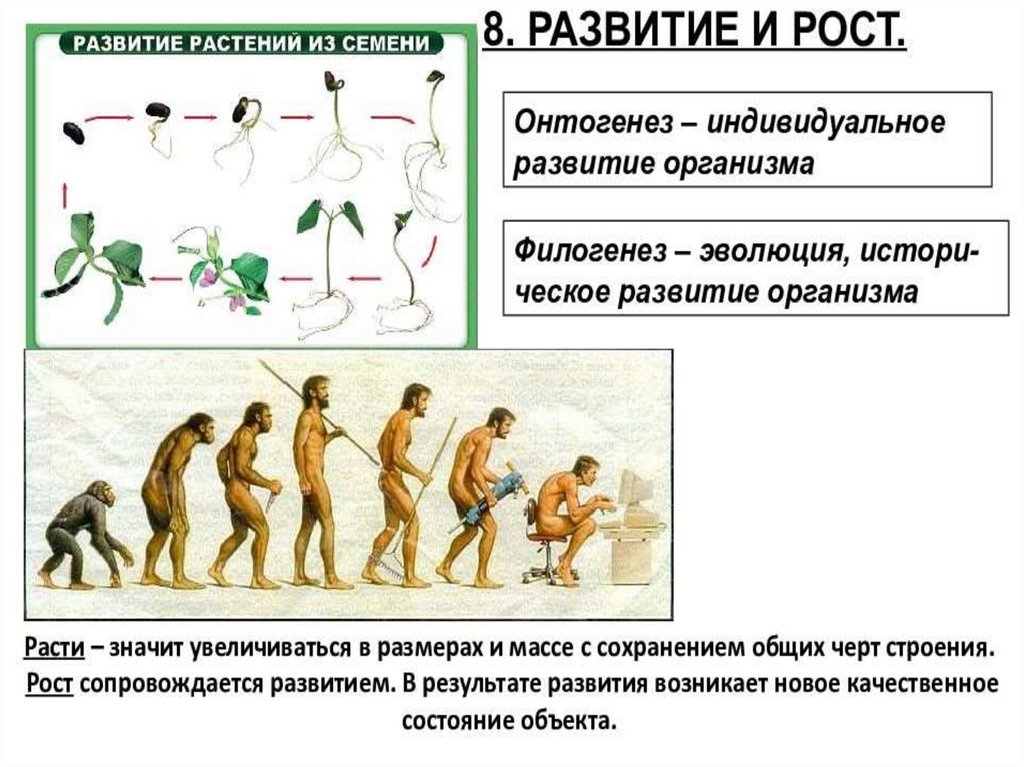 РАЗВИТИЕ РАСТЕНИЙ ИЗ СЕМЕНИ

8. РАЗВИТИЕ И РОСТ.

Онтогенез – индивидуальное развитие организма

Филогенез – эволюция, историческое развитие организма

Расти – значит увеличиваться в размерах и массе с сохранением общих черт строения. Рост сопровождается развитием. В результате развития возникает новое качественное состояние объекта.